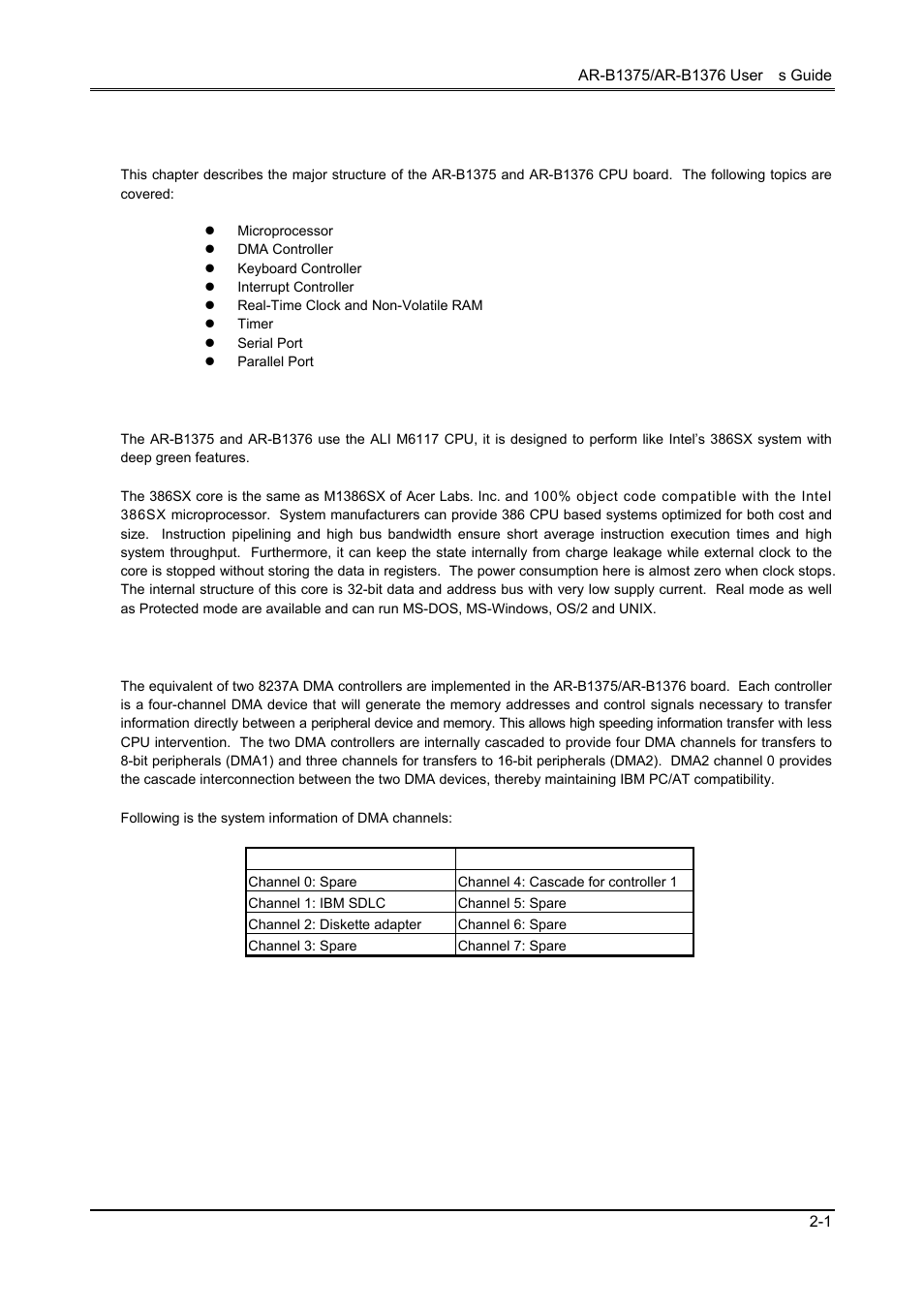 AR-B1375/AR-B1376 User s Guide

This chapter describes the major structure of the AR-B1375 and AR-B1376 CPU board. The following topics are covered:

- Microprocessor
- DMA Controller
- Keyboard Controller
- Interrupt Controller
- Real-Time Clock and Non-Volatile RAM
- Timer
- Serial Port
- Parallel Port

The AR-B1375 and AR-B1376 use the ALI M6117 CPU, it is designed to perform like Intel's 386SX system with deep green features.

The 386SX core is the same as M1386SX of Acer Labs. Inc. and 100% object code compatible with the Intel 386SX microprocessor. System manufacturers can provide 386 CPU based systems optimized for both cost and size. Instruction pipelining and high bus bandwidth ensure short average instruction execution times and high system throughput. Furthermore, it can keep the state internally from charge leakage while external clock to the core is stopped without storing the data in registers. The power consumption here is almost zero when clock stops. The internal structure of this core is 32-bit data and address bus with very low supply current. Real mode as well as Protected mode are available and can run MS-DOS, MS-Windows, OS/2 and UNIX.

The equivalent of two 8237A DMA controllers are implemented in the AR-B1375/AR-B1376 board. Each controller is a four-channel DMA device that will generate the memory addresses and control signals necessary to transfer information directly between a peripheral device and memory. This allows high speeding information transfer with less CPU intervention. The two DMA controllers are internally cascaded to provide four DMA channels for transfers to 8-bit peripherals (DMA1) and three channels for transfers to 16-bit peripherals (DMA2). DMA2 channel 0 provides the cascade interconnection between the two DMA devices, thereby maintaining IBM PC/AT compatibility.

Following is the system information of DMA channels:

| | |
|---|---|
| Channel 0: Spare | Channel 4: Cascade for controller 1 |
| Channel 1: IBM SDLC | Channel 5: Spare |
| Channel 2: Diskette adapter | Channel 6: Spare |
| Channel 3: Spare | Channel 7: Spare |

2-1